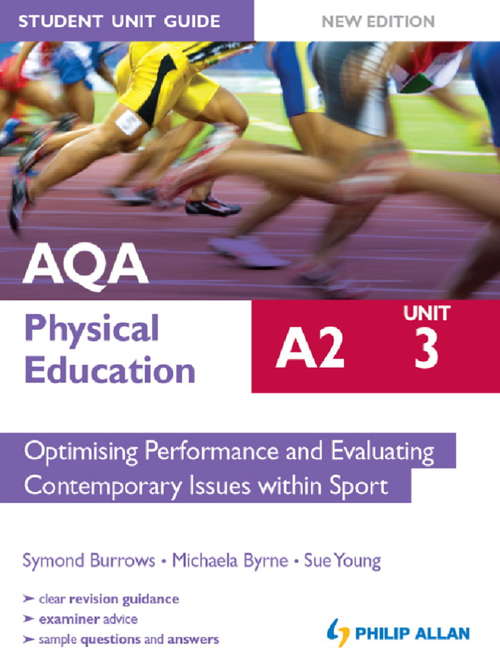 STUDENT UNIT GUIDE

NEW EDITION

AQA

Physical Education

A2

UNIT 3

Optimising Performance and Evaluating Contemporary Issues within Sport

Symond Burrows • Michaela Byrne • Sue Young

➤ clear revision guidance
➤ examiner advice
➤ sample questions and answers

PHILIP ALLAN